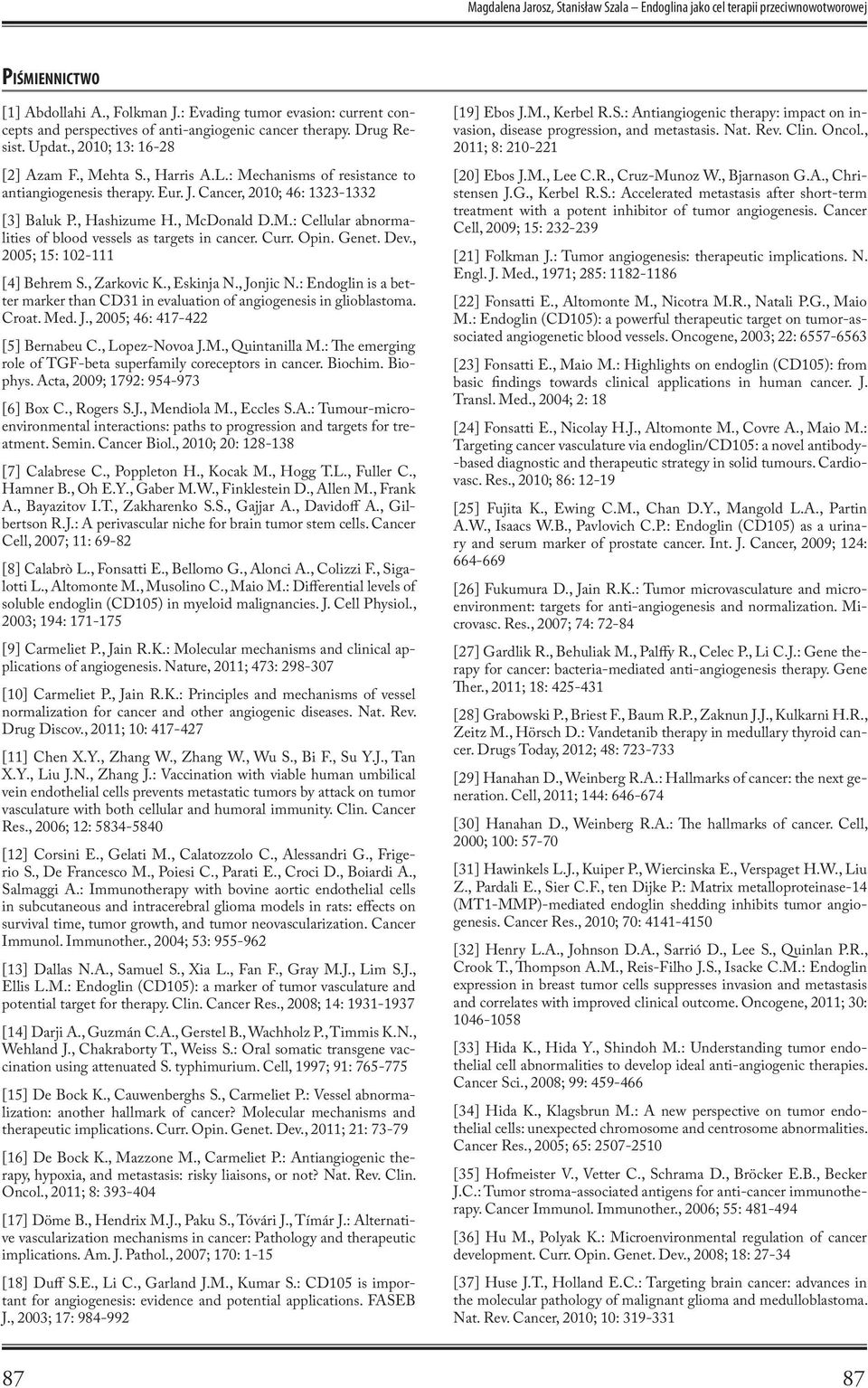 Magdalena Jarosz, Stanisław Szala – Endoglina jako cel terapii przeciwnowotworowej

Piśmiennictwo

[1] Abdollahi A., Folkman J.: Evading tumor evasion: current concepts and perspectives of anti-angiogenic cancer therapy. Drug Resist. Updat., 2010; 13: 16-28

[2] Azam F., Mehta S., Harris A.L.: Mechanisms of resistance to antiangiogenesis therapy. Eur. J. Cancer, 2010; 46: 1323-1332

[3] Baluk P., Hashizume H., McDonald D.M.: Cellular abnormalities of blood vessels as targets in cancer. Curr. Opin. Genet. Dev., 2005; 15: 102-111

[4] Behrem S., Zarkovic K., Eskinja N., Jonjic N.: Endoglin is a better marker than CD31 in evaluation of angiogenesis in glioblastoma. Croat. Med. J., 2005; 46: 417-422

[5] Bernabeu C., Lopez-Novoa J.M., Quintanilla M.: The emerging role of TGF-beta superfamily coreceptors in cancer. Biochim. Biophys. Acta, 2009; 1792: 954-973

[6] Box C., Rogers S.J., Mendiola M., Eccles S.A.: Tumour-microenvironmental interactions: paths to progression and targets for treatment. Semin. Cancer Biol., 2010; 20: 128-138

[7] Calabrese C., Poppleton H., Kocak M., Hogg T.L., Fuller C., Hamner B., Oh E.Y., Gaber M.W., Finklestein D., Allen M., Frank A., Bayazitov I.T., Zakharenko S.S., Gajjar A., Davidoff A., Gilbertson R.J.: A perivascular niche for brain tumor stem cells. Cancer Cell, 2007; 11: 69-82

[8] Calabrò L., Fonsatti E., Bellomo G., Alonci A., Colizzi F., Sigalotti L., Altomonte M., Musolino C., Maio M.: Differential levels of soluble endoglin (CD105) in myeloid malignancies. J. Cell Physiol., 2003; 194: 171-175

[9] Carmeliet P., Jain R.K.: Molecular mechanisms and clinical applications of angiogenesis. Nature, 2011; 473: 298-307

[10] Carmeliet P., Jain R.K.: Principles and mechanisms of vessel normalization for cancer and other angiogenic diseases. Nat. Rev. Drug Discov., 2011; 10: 417-427

[11] Chen X.Y., Zhang W., Zhang W., Wu S., Bi F., Su Y.J., Tan X.Y., Liu J.N., Zhang J.: Vaccination with viable human umbilical vein endothelial cells prevents metastatic tumors by attack on tumor vasculature with both cellular and humoral immunity. Clin. Cancer Res., 2006; 12: 5834-5840

[12] Corsini E., Gelati M., Calatozzolo C., Alessandri G., Frigerio S., De Francesco M., Poiesi C., Parati E., Croci D., Boiardi A., Salmaggi A.: Immunotherapy with bovine aortic endothelial cells in subcutaneous and intracerebral glioma models in rats: effects on survival time, tumor growth, and tumor neovascularization. Cancer Immunol. Immunother., 2004; 53: 955-962

[13] Dallas N.A., Samuel S., Xia L., Fan F., Gray M.J., Lim S.J., Ellis L.M.: Endoglin (CD105): a marker of tumor vasculature and potential target for therapy. Clin. Cancer Res., 2008; 14: 1931-1937

[14] Darji A., Guzmán C.A., Gerstel B., Wachholz P., Timmis K.N., Wehland J., Chakraborty T., Weiss S.: Oral somatic transgene vaccination using attenuated S. typhimurium. Cell, 1997; 91: 765-775

[15] De Bock K., Cauwenberghs S., Carmeliet P.: Vessel abnormalization: another hallmark of cancer? Molecular mechanisms and therapeutic implications. Curr. Opin. Genet. Dev., 2011; 21: 73-79

[16] De Bock K., Mazzone M., Carmeliet P.: Antiangiogenic therapy, hypoxia, and metastasis: risky liaisons, or not? Nat. Rev. Clin. Oncol., 2011; 8: 393-404

[17] Döme B., Hendrix M.J., Paku S., Tóvári J., Tímár J.: Alternative vascularization mechanisms in cancer: Pathology and therapeutic implications. Am. J. Pathol., 2007; 170: 1-15

[18] Duff S.E., Li C., Garland J.M., Kumar S.: CD105 is important for angiogenesis: evidence and potential applications. FASEB J., 2003; 17: 984-992

[19] Ebos J.M., Kerbel R.S.: Antiangiogenic therapy: impact on invasion, disease progression, and metastasis. Nat. Rev. Clin. Oncol., 2011; 8: 210-221

[20] Ebos J.M., Lee C.R., Cruz-Munoz W., Bjarnason G.A., Christensen J.G., Kerbel R.S.: Accelerated metastasis after short-term treatment with a potent inhibitor of tumor angiogenesis. Cancer Cell, 2009; 15: 232-239

[21] Folkman J.: Tumor angiogenesis: therapeutic implications. N. Engl. J. Med., 1971; 285: 1182-1186

[22] Fonsatti E., Altomonte M., Nicotra M.R., Natali P.G., Maio M.: Endoglin (CD105): a powerful therapeutic target on tumor-associated angiogenetic blood vessels. Oncogene, 2003; 22: 6557-6563

[23] Fonsatti E., Maio M.: Highlights on endoglin (CD105): from basic findings towards clinical applications in human cancer. J. Transl. Med., 2004; 2: 18

[24] Fonsatti E., Nicolay H.J., Altomonte M., Covre A., Maio M.: Targeting cancer vasculature via endoglin/CD105: a novel antibody-based diagnostic and therapeutic strategy in solid tumours. Cardiovasc. Res., 2010; 86: 12-19

[25] Fujita K., Ewing C.M., Chan D.Y., Mangold L.A., Partin A.W., Isaacs W.B., Pavlovich C.P.: Endoglin (CD105) as a urinary and serum marker of prostate cancer. Int. J. Cancer, 2009; 124: 664-669

[26] Fukumura D., Jain R.K.: Tumor microvasculature and microenvironment: targets for anti-angiogenesis and normalization. Microvasc. Res., 2007; 74: 72-84

[27] Gardlik R., Behuliak M., Palffy R., Celec P., Li C.J.: Gene therapy for cancer: bacteria-mediated anti-angiogenesis therapy. Gene Ther., 2011; 18: 425-431

[28] Grabowski P., Briest F., Baum R.P., Zaknun J.J., Kulkarni H.R., Zeitz M., Hörsch D.: Vandetanib therapy in medullary thyroid cancer. Drugs Today, 2012; 48: 723-733

[29] Hanahan D., Weinberg R.A.: Hallmarks of cancer: the next generation. Cell, 2011; 144: 646-674

[30] Hanahan D., Weinberg R.A.: The hallmarks of cancer. Cell, 2000; 100: 57-70

[31] Hawinkels L.J., Kuiper P., Wiercinska E., Verspaget H.W., Liu Z., Pardali E., Sier C.F., ten Dijke P.: Matrix metalloproteinase-14 (MT1-MMP)-mediated endoglin shedding inhibits tumor angiogenesis. Cancer Res., 2010; 70: 4141-4150

[32] Henry L.A., Johnson D.A., Sarrió D., Lee S., Quinlan P.R., Crook T., Thompson A.M., Reis-Filho J.S., Isacke C.M.: Endoglin expression in breast tumor cells suppresses invasion and metastasis and correlates with improved clinical outcome. Oncogene, 2011; 30: 1046-1058

[33] Hida K., Hida Y., Shindoh M.: Understanding tumor endothelial cell abnormalities to develop ideal anti-angiogenic therapies. Cancer Sci., 2008; 99: 459-466

[34] Hida K., Klagsbrun M.: A new perspective on tumor endothelial cells: unexpected chromosome and centrosome abnormalities. Cancer Res., 2005; 65: 2507-2510

[35] Hofmeister V., Vetter C., Schrama D., Bröcker E.B., Becker J.C.: Tumor stroma-associated antigens for anti-cancer immunotherapy. Cancer Immunol. Immunother., 2006; 55: 481-494

[36] Hu M., Polyak K.: Microenvironmental regulation of cancer development. Curr. Opin. Genet. Dev., 2008; 18: 27-34

[37] Huse J.T., Holland E.C.: Targeting brain cancer: advances in the molecular pathology of malignant glioma and medulloblastoma. Nat. Rev. Cancer, 2010; 10: 319-331

87 87